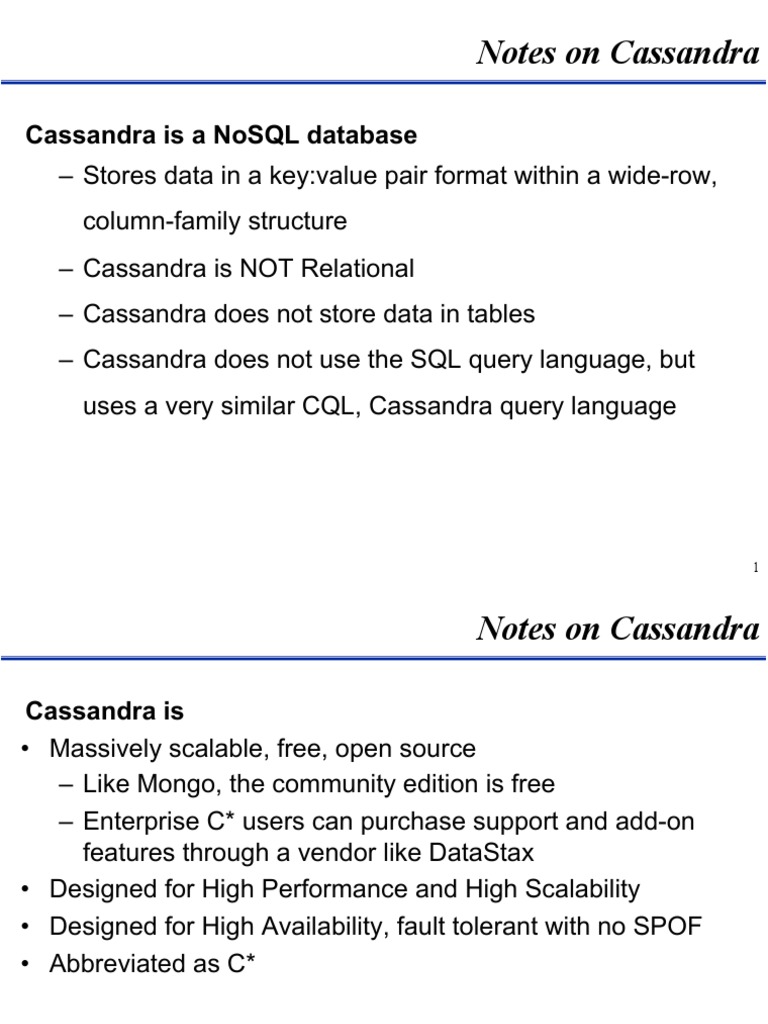 Notes on Cassandra

Cassandra is a NoSQL database

– Stores data in a key:value pair format within a wide-row, column-family structure

– Cassandra is NOT Relational

– Cassandra does not store data in tables

– Cassandra does not use the SQL query language, but uses a very similar CQL, Cassandra query language

1

Notes on Cassandra

Cassandra is

• Massively scalable, free, open source

– Like Mongo, the community edition is free

– Enterprise C* users can purchase support and add-on features through a vendor like DataStax

• Designed for High Performance and High Scalability

• Designed for High Availability, fault tolerant with no SPOF

• Abbreviated as C*